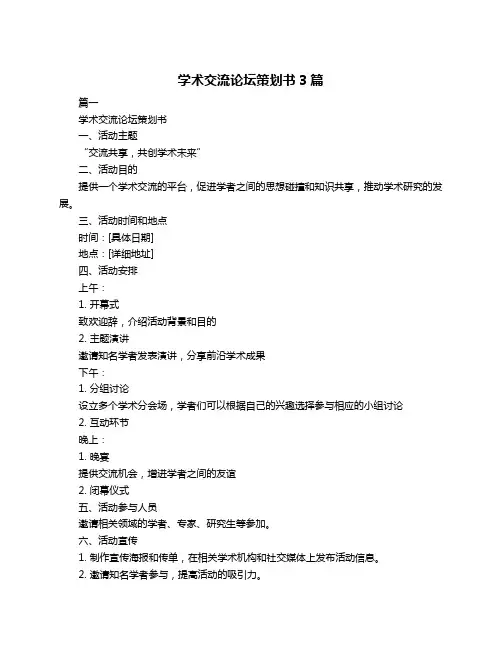 学术交流论坛策划书 3 篇

篇一

学术交流论坛策划书

一、活动主题

“交流共享，共创学术未来”

二、活动目的

提供一个学术交流的平台，促进学者之间的思想碰撞和知识共享，推动学术研究的发展。

三、活动时间和地点

时间：[具体日期]

地点：[详细地址]

四、活动安排

上午：

1. 开幕式

致欢迎辞，介绍活动背景和目的

2. 主题演讲

邀请知名学者发表演讲，分享前沿学术成果

下午：

1. 分组讨论

设立多个学术分会场，学者们可以根据自己的兴趣选择参与相应的小组讨论

2. 互动环节

晚上：

1. 晚宴

提供交流机会，增进学者之间的友谊

2. 闭幕仪式

五、活动参与人员

邀请相关领域的学者、专家、研究生等参加。

六、活动宣传

1. 制作宣传海报和传单，在相关学术机构和社交媒体上发布活动信息。

2. 邀请知名学者参与，提高活动的吸引力。